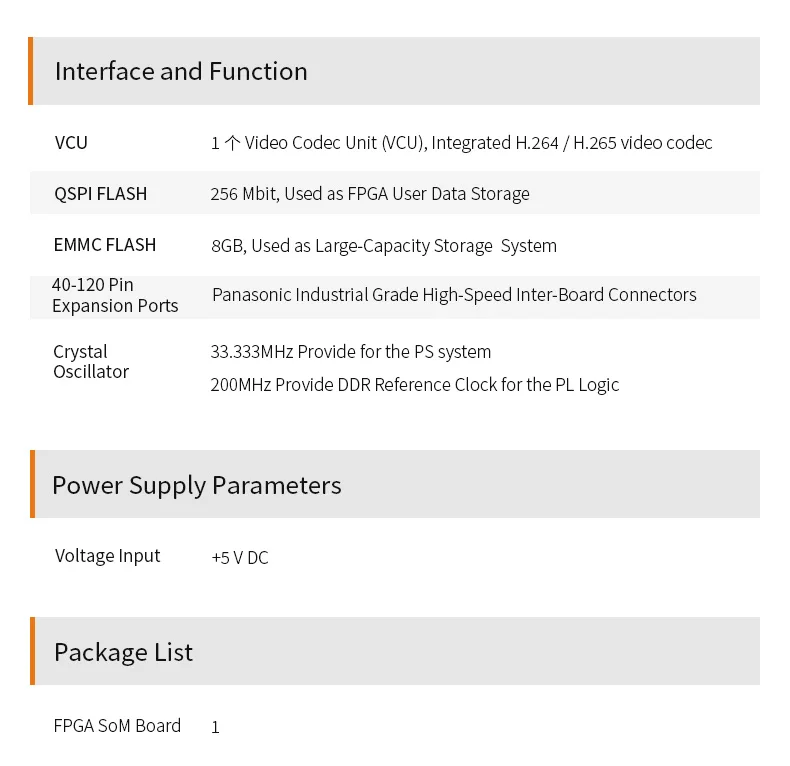 Interface and Function

VCU
1 个 Video Codec Unit (VCU), Integrated H.264 / H.265 video codec

QSPI FLASH
256 Mbit, Used as FPGA User Data Storage

EMMC FLASH
8GB, Used as Large-Capacity Storage System

40-120 Pin Expansion Ports
Panasonic Industrial Grade High-Speed Inter-Board Connectors

Crystal Oscillator
33.333MHz Provide for the PS system
200MHz Provide DDR Reference Clock for the PL Logic

Power Supply Parameters

Voltage Input
+5 V DC

Package List

FPGA SoM Board
1